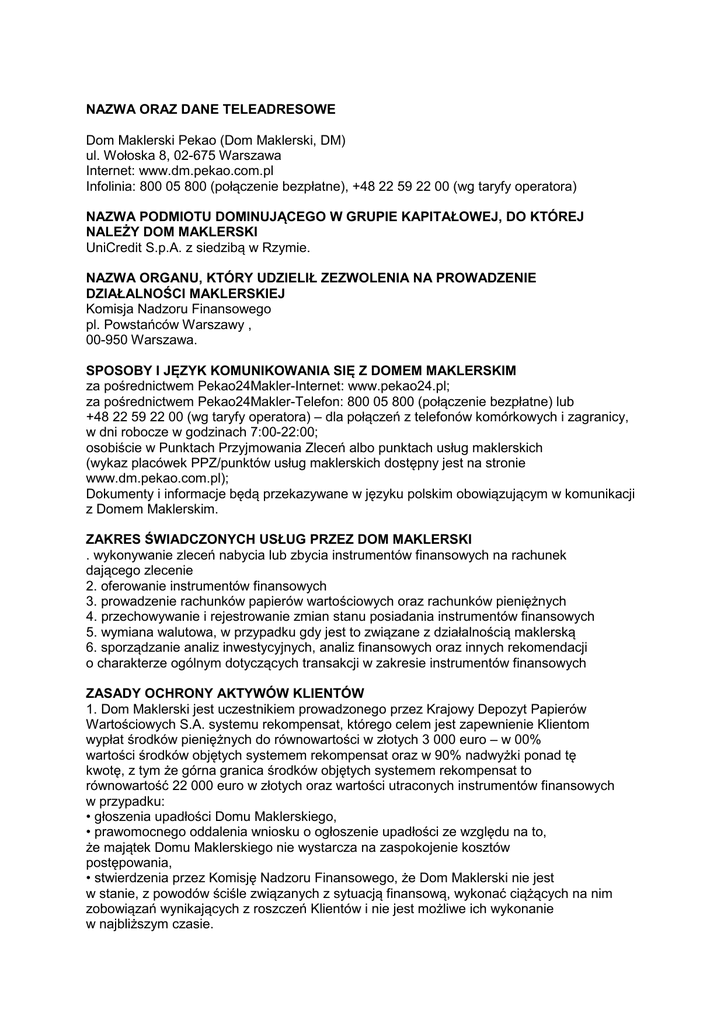 NAZWA ORAZ DANE TELEADRESOWE

Dom Maklerski Pekao (Dom Maklerski, DM)
ul. Wołoska 8, 02-675 Warszawa
Internet: www.dm.pekao.com.pl
Infolinia: 800 05 800 (połączenie bezpłatne), +48 22 59 22 00 (wg taryfy operatora)

NAZWA PODMIOTU DOMINUJĄCEGO W GRUPIE KAPITAŁOWEJ, DO KTÓREJ NALEŻY DOM MAKLERSKI
UniCredit S.p.A. z siedzibą w Rzymie.

NAZWA ORGANU, KTÓRY UDZIELIŁ ZEZWOLENIA NA PROWADZENIE DZIAŁALNOŚCI MAKLERSKIEJ
Komisja Nadzoru Finansowego
pl. Powstańców Warszawy ,
00-950 Warszawa.

SPOSOBY I JĘZYK KOMUNIKOWANIA SIĘ Z DOMEM MAKLERSKIM
za pośrednictwem Pekao24Makler-Internet: www.pekao24.pl;
za pośrednictwem Pekao24Makler-Telefon: 800 05 800 (połączenie bezpłatne) lub +48 22 59 22 00 (wg taryfy operatora) – dla połączeń z telefonów komórkowych i zagranicy, w dni robocze w godzinach 7:00-22:00;
osobiście w Punktach Przyjmowania Zleceń albo punktach usług maklerskich (wykaz placówek PPZ/punktów usług maklerskich dostępny jest na stronie www.dm.pekao.com.pl);
Dokumenty i informacje będą przekazywane w języku polskim obowiązującym w komunikacji z Domem Maklerskim.

ZAKRES ŚWIADCZONYCH USŁUG PRZEZ DOM MAKLERSKI
. wykonywanie zleceń nabycia lub zbycia instrumentów finansowych na rachunek dającego zlecenie
2. oferowanie instrumentów finansowych
3. prowadzenie rachunków papierów wartościowych oraz rachunków pieniężnych
4. przechowywanie i rejestrowanie zmian stanu posiadania instrumentów finansowych
5. wymiana walutowa, w przypadku gdy jest to związane z działalnością maklerską
6. sporządzanie analiz inwestycyjnych, analiz finansowych oraz innych rekomendacji o charakterze ogólnym dotyczących transakcji w zakresie instrumentów finansowych

ZASADY OCHRONY AKTYWÓW KLIENTÓW
1. Dom Maklerski jest uczestnikiem prowadzonego przez Krajowy Depozyt Papierów Wartościowych S.A. systemu rekompensat, którego celem jest zapewnienie Klientom wypłat środków pieniężnych do równowartości w złotych 3 000 euro – w 00% wartości środków objętych systemem rekompensat oraz w 90% nadwyżki ponad tę kwotę, z tym że górna granica środków objętych systemem rekompensat to równowartość 22 000 euro w złotych oraz wartości utraconych instrumentów finansowych w przypadku:
• głoszenia upadłości Domu Maklerskiego,
• prawomocnego oddalenia wniosku o ogłoszenie upadłości ze względu na to, że majątek Domu Maklerskiego nie wystarcza na zaspokojenie kosztów postępowania,
• stwierdzenia przez Komisję Nadzoru Finansowego, że Dom Maklerski nie jest w stanie, z powodów ściśle związanych z sytuacją finansową, wykonać ciążących na nim zobowiązań wynikających z roszczeń Klientów i nie jest możliwe ich wykonanie w najbliższym czasie.